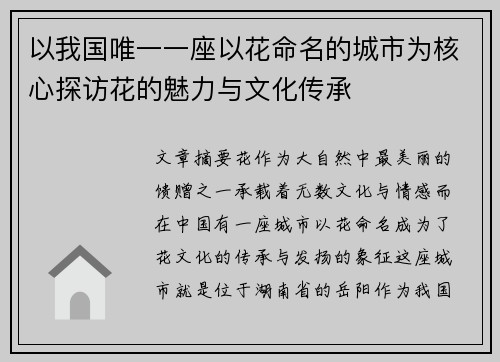 以我国唯一一座以花命名的城市为核心探访花的魅力与文化传承

文章摘要花作为大自然中最美丽的馈赠之一承载着无数文化与情感而在中国有一座城市以花命名成为了花文化的传承与发扬的象征这座城市就是位于湖南省的岳阳作为我国